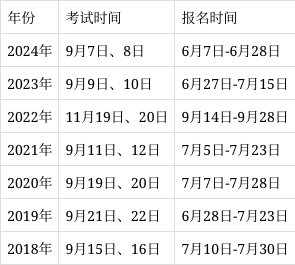 | 年份 | 考试时间 | 报名时间 |
|---|---|---|
| 2024年 | 9月7日、8日 | 6月7日-6月28日 |
| 2023年 | 9月9日、10日 | 6月27日-7月15日 |
| 2022年 | 11月19日、20日 | 9月14日-9月28日 |
| 2021年 | 9月11日、12日 | 7月5日-7月23日 |
| 2020年 | 9月19日、20日 | 7月7日-7月28日 |
| 2019年 | 9月21日、22日 | 6月28日-7月23日 |
| 2018年 | 9月15日、16日 | 7月10日-7月30日 |